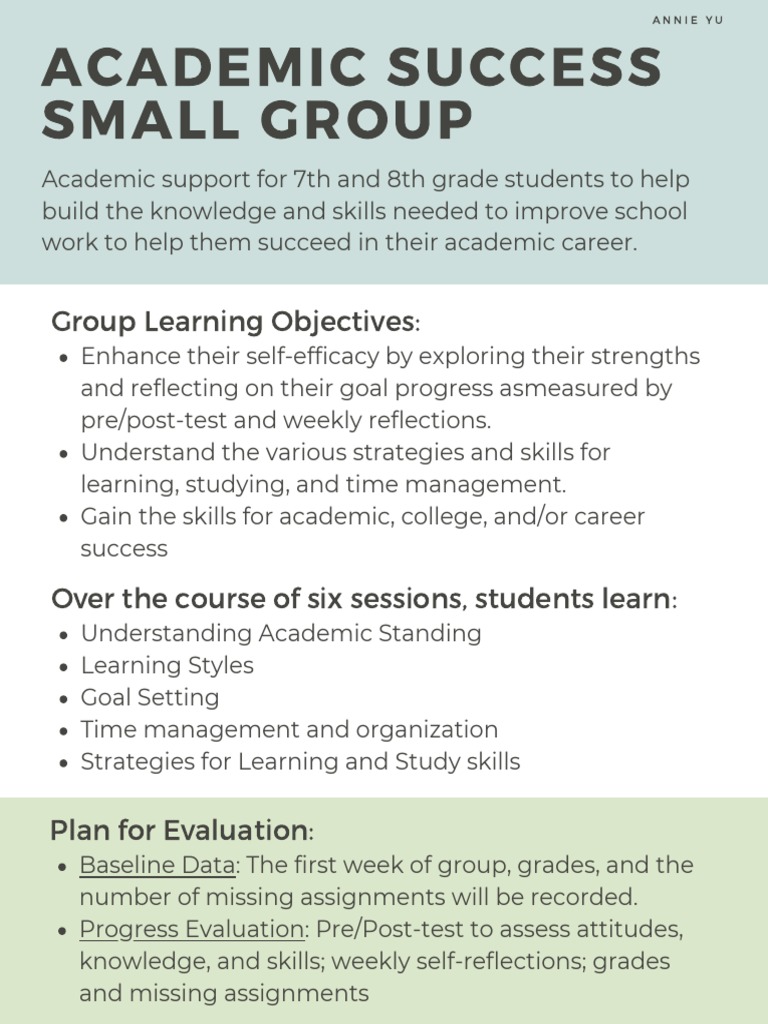 ANNIE YU

ACADEMIC SUCCESS SMALL GROUP

Academic support for 7th and 8th grade students to help build the knowledge and skills needed to improve school work to help them succeed in their academic career.

Group Learning Objectives:
- Enhance their self-efficacy by exploring their strengths and reflecting on their goal progress asmeasured by pre/post-test and weekly reflections.
- Understand the various strategies and skills for learning, studying, and time management.
- Gain the skills for academic, college, and/or career success

Over the course of six sessions, students learn:
- Understanding Academic Standing
- Learning Styles
- Goal Setting
- Time management and organization
- Strategies for Learning and Study skills

Plan for Evaluation:
- Baseline Data: The first week of group, grades, and the number of missing assignments will be recorded.
- Progress Evaluation: Pre/Post-test to assess attitudes, knowledge, and skills; weekly self-reflections; grades and missing assignments